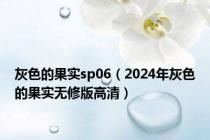 灰色的果实sp06（2024年灰色的果实无修版高清）